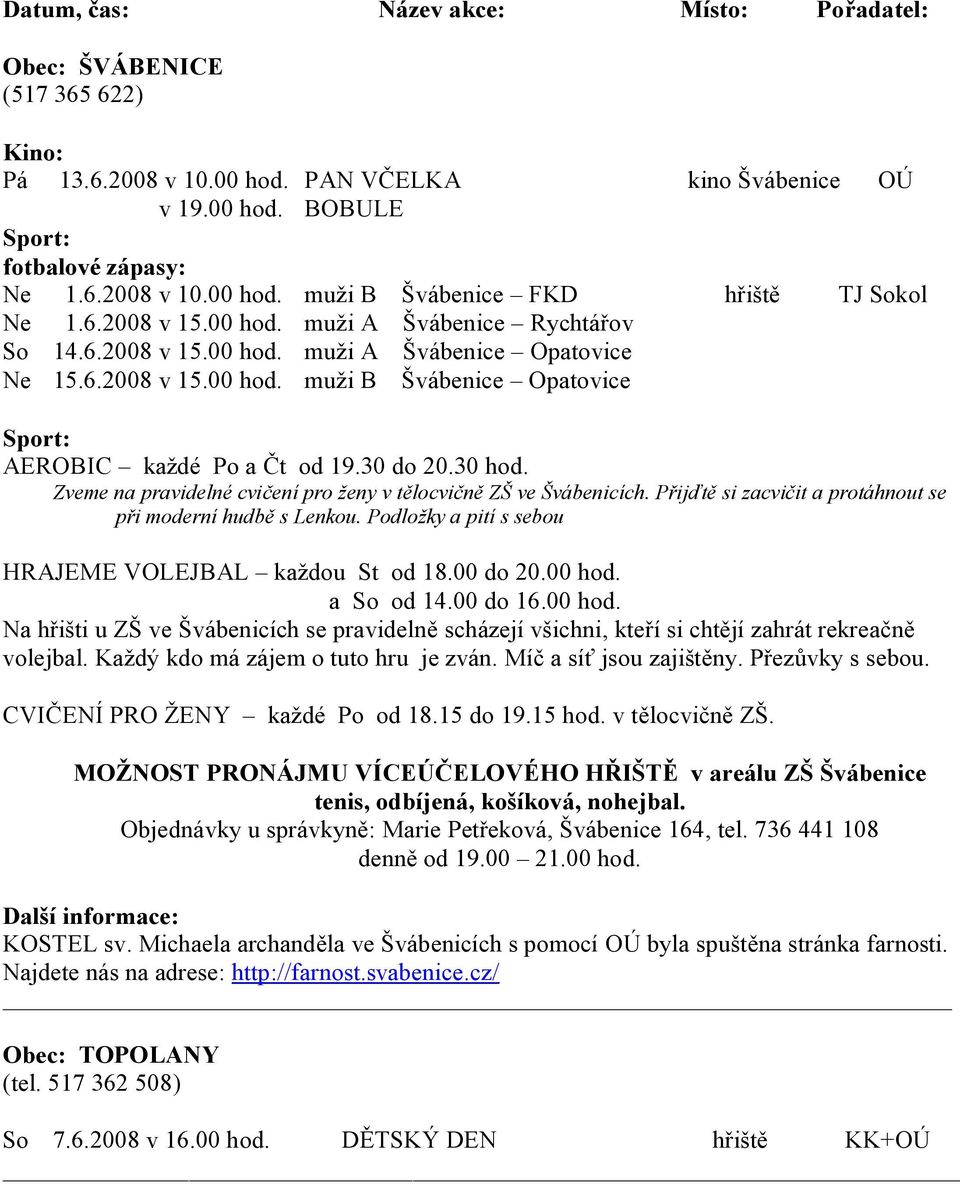 Datum, čas: Název akce: Místo: Pořadatel:

Obec: ŠVÁBENICE
(517 365 622)

Kino:
Pá 13.6.2008 v 10.00 hod. PAN VČELKA kino Švábenice OÚ
v 19.00 hod. BOBULE
Sport:
fotbalové zápasy:
Ne 1.6.2008 v 10.00 hod. muži B Švábenice – FKD hřiště TJ Sokol
Ne 1.6.2008 v 15.00 hod. muži A Švábenice – Rychtářov
So 14.6.2008 v 15.00 hod. muži A Švábenice – Opatovice
Ne 15.6.2008 v 15.00 hod. muži B Švábenice – Opatovice

Sport:
AEROBIC – každé Po a Čt od 19.30 do 20.30 hod.
Zveme na pravidelné cvičení pro ženy v tělocvičně ZŠ ve Švábenicích. Přijďtě si zacvičit a protáhnout se při moderní hudbě s Lenkou. Podložky a pití s sebou

HRAJEME VOLEJBAL – každou St od 18.00 do 20.00 hod.
a So od 14.00 do 16.00 hod.
Na hřišti u ZŠ ve Švábenicích se pravidelně scházejí všichni, kteří si chtějí zahrát rekreačně volejbal. Každý kdo má zájem o tuto hru je zván. Míč a síť jsou zajištěny. Přezůvky s sebou.

CVIČENÍ PRO ŽENY – každé Po od 18.15 do 19.15 hod. v tělocvičně ZŠ.

MOŽNOST PRONÁJMU VÍCEÚČELOVÉHO HŘIŠTĚ v areálu ZŠ Švábenice
tenis, odbíjená, košíková, nohejbal.
Objednávky u správkyně: Marie Petřeková, Švábenice 164, tel. 736 441 108
denně od 19.00 – 21.00 hod.

Další informace:
KOSTEL sv. Michaela archanděla ve Švábenicích s pomocí OÚ byla spuštěna stránka farnosti.
Najdete nás na adrese: http://farnost.svabenice.cz/

Obec: TOPOLANY
(tel. 517 362 508)

So 7.6.2008 v 16.00 hod. DĚTSKÝ DEN hřiště KK+OÚ